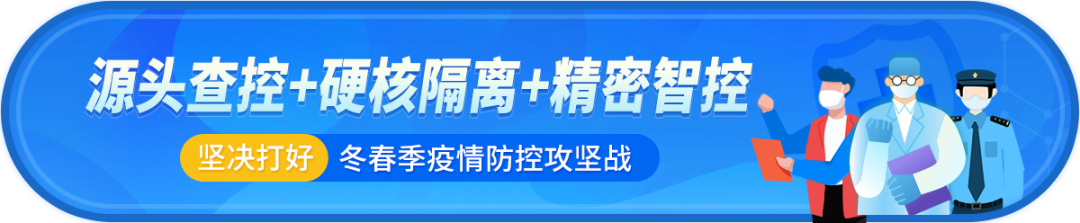 源头查控+硬核隔离+精密智控

坚决打好 冬春季疫情防控攻坚战